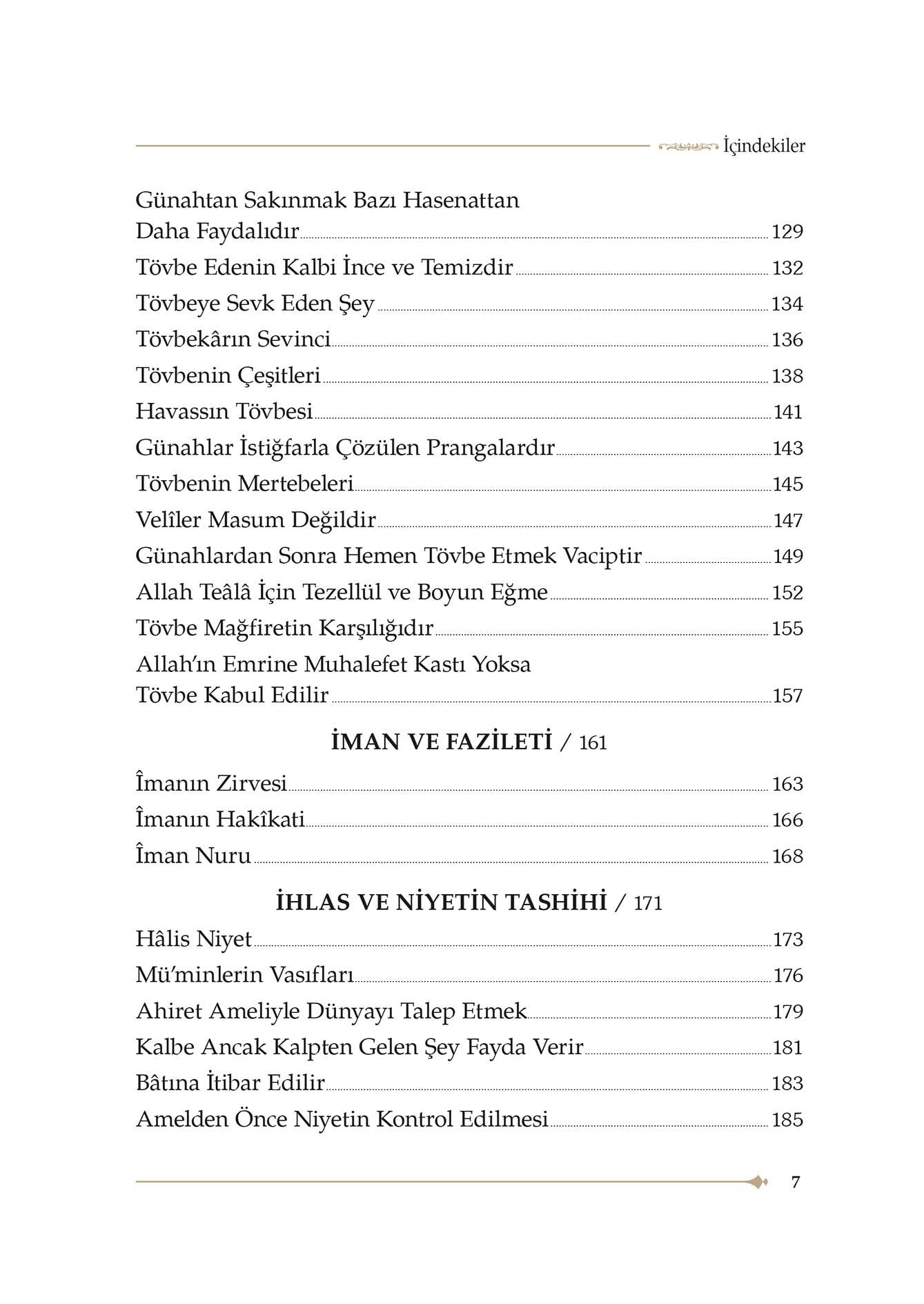 İçindekiler

Günahtan Sakınmak Bazı Hasenattan Daha Faydalıdır 129
Tövbe Edenin Kalbi İnce ve Temizdir 132
Tövbeye Sevk Eden Şey 134
Tövbekârın Sevinci 136
Tövbenin Çeşitleri 138
Havassın Tövbesi 141
Günahlar İstiğfarla Çözülen Prangalardır 143
Tövbenin Mertebeleri 145
Velîler Masum Değildir 147
Günahlardan Sonra Hemen Tövbe Etmek Vaciptir 149
Allah Teâlâ İçin Tezellül ve Boyun Eğme 152
Tövbe Mağfiretin Karşılığıdır 155
Allah'ın Emrine Muhalefet Kastı Yoksa Tövbe Kabul Edilir 157

İMAN VE FAZİLETİ / 161

Îmanın Zirvesi 163
Îmanın Hakîkati 166
Îman Nuru 168

İHLAS VE NİYETİN TASHİHİ / 171

Hâlis Niyet 173
Mü'minlerin Vasıfları 176
Ahiret Ameliyle Dünyayı Talep Etmek 179
Kalbe Ancak Kalpten Gelen Şey Fayda Verir 181
Bâtına İtibar Edilir 183
Amelden Önce Niyetin Kontrol Edilmesi 185

7